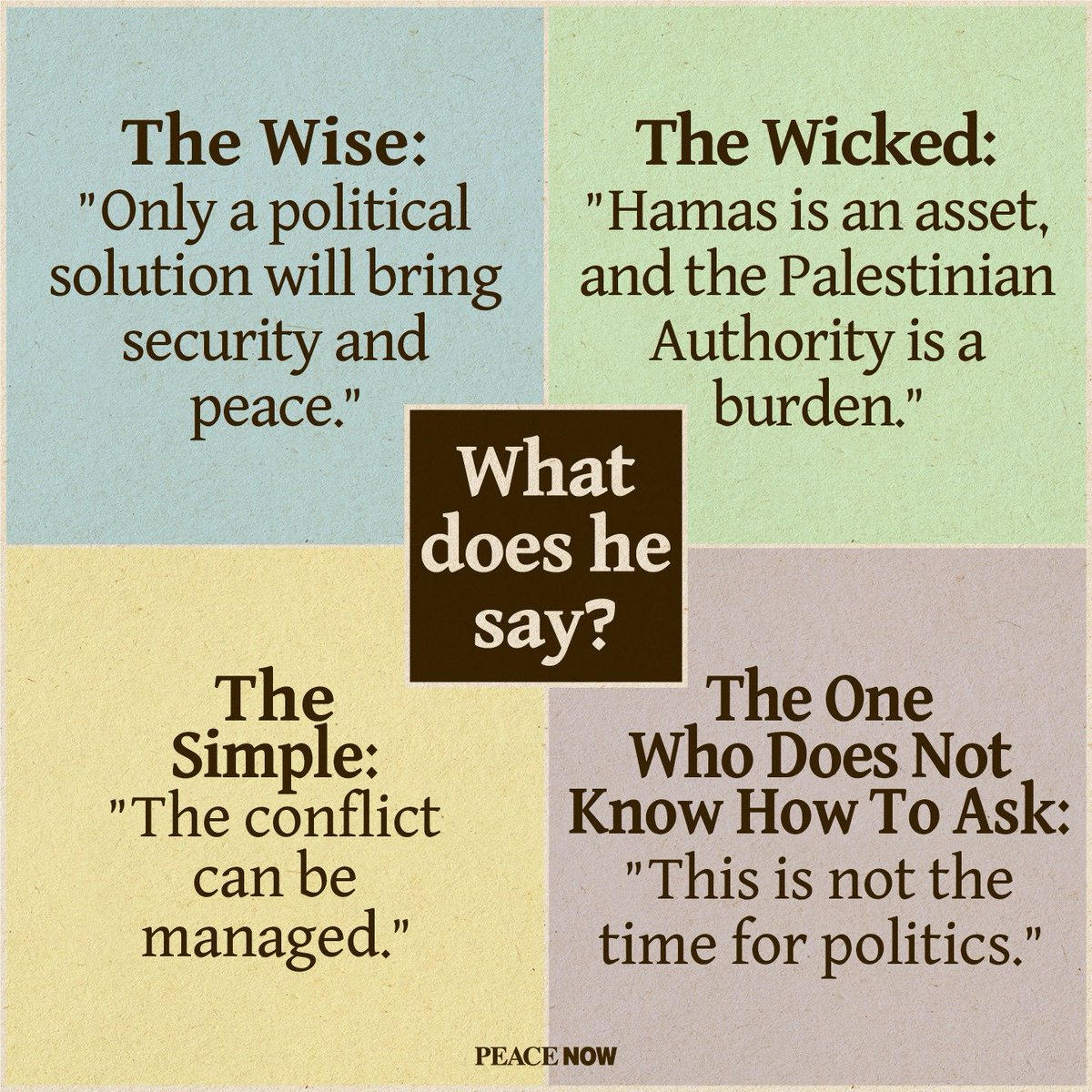 The Wise:
"Only a political solution will bring security and peace."

The Wicked:
"Hamas is an asset, and the Palestinian Authority is a burden."

What does he say?

The Simple:
"The conflict can be managed."

The One Who Does Not Know How To Ask:
"This is not the time for politics."

PEACE NOW